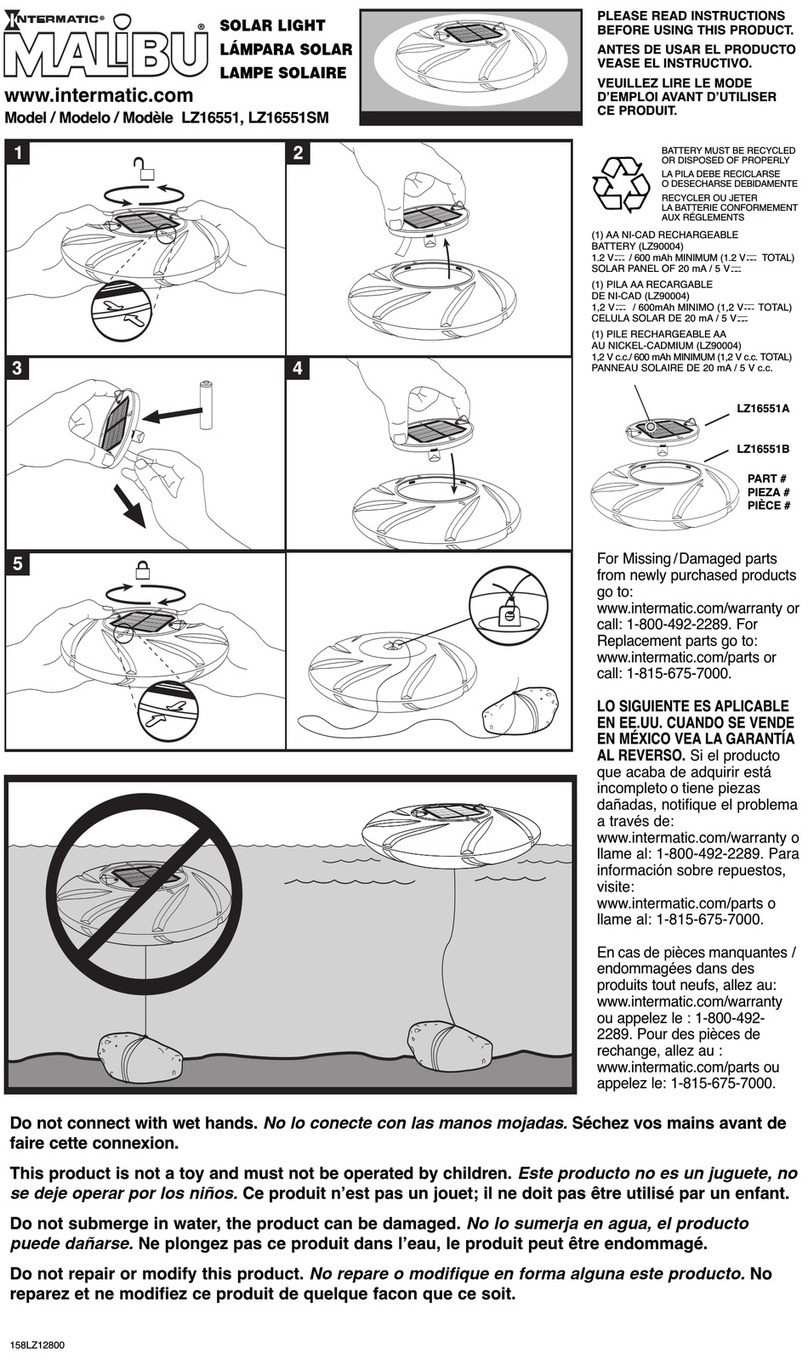 INTERMATIC®
MALIBU®
SOLAR LIGHT
LÁMPARA SOLAR
LAMPE SOLAIRE
www.intermatic.com
Model / Modelo / Modèle LZ16551, LZ16551SM

PLEASE READ INSTRUCTIONS BEFORE USING THIS PRODUCT.
ANTES DE USAR EL PRODUCTO VEASE EL INSTRUCTIVO.
VEUILLEZ LIRE LE MODE D'EMPLOI AVANT D'UTILISER CE PRODUIT.

1
2
3
4
5

BATTERY MUST BE RECYCLED OR DISPOSED OF PROPERLY
LA PILA DEBE RECICLARSE O DESECHARSE DEBIDAMENTE
RECYCLER OU JETER LA BATTERIE CONFORMEMENT AUX RÉGLEMENTS

(1) AA NI-CAD RECHARGEABLE BATTERY (LZ90004)
1.2 V⎓ / 600 mAh MINIMUM (1.2 V⎓ TOTAL)
SOLAR PANEL OF 20 mA / 5 V⎓

(1) PILA AA RECARGABLE DE NI-CAD (LZ90004)
1,2 V⎓ / 600mAh MINIMO (1,2 V⎓ TOTAL)
CELULA SOLAR DE 20 mA / 5 V⎓

(1) PILE RECHARGEABLE AA AU NICKEL-CADMIUM (LZ90004)
1,2 V c.c./ 600 mAh MINIMUM (1,2 V c.c. TOTAL)
PANNEAU SOLAIRE DE 20 mA / 5 V c.c.

LZ16551A
LZ16551B
PART #
PIEZA #
PIÈCE #

For Missing / Damaged parts from newly purchased products go to: www.intermatic.com/warranty or call: 1-800-492-2289. For Replacement parts go to: www.intermatic.com/parts or call: 1-815-675-7000.

LO SIGUIENTE ES APLICABLE EN EE.UU. CUANDO SE VENDE EN MÉXICO VEA LA GARANTÍA AL REVERSO. Si el producto que acaba de adquirir está incompleto o tiene piezas dañadas, notifique el problema a través de: www.intermatic.com/warranty o llame al: 1-800-492-2289. Para información sobre repuestos, visite: www.intermatic.com/parts o llame al: 1-815-675-7000.

En cas de pièces manquantes / endommagées dans des produits tout neufs, allez au: www.intermatic.com/warranty ou appelez le : 1-800-492-2289. Pour des pièces de rechange, allez au : www.intermatic.com/parts ou appelez le: 1-815-675-7000.

Do not connect with wet hands. No lo conecte con las manos mojadas. Séchez vos mains avant de faire cette connexion.

This product is not a toy and must not be operated by children. Este producto no es un juguete, no se deje operar por los niños. Ce produit n'est pas un jouet; il ne doit pas être utilisé par un enfant.

Do not submerge in water, the product can be damaged. No lo sumerja en agua, el producto puede dañarse. Ne plongez pas ce produit dans l'eau, le produit peut être endommagé.

Do not repair or modify this product. No repare o modifique en forma alguna este producto. No reparez et ne modifiez ce produit de quelque facon que ce soit.

158LZ12800